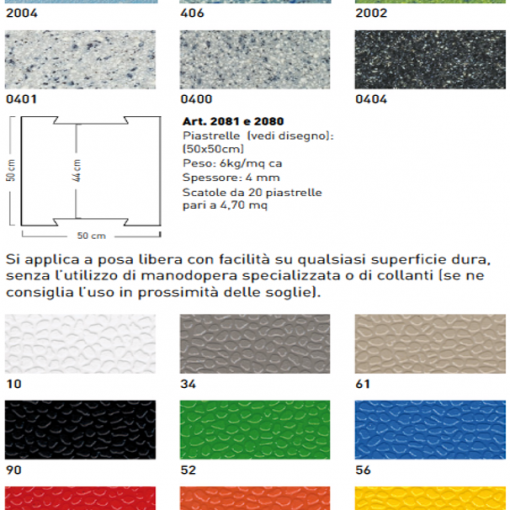 2004
406
2002

0401
0400
0404

50 cm
44 cm
50 cm

**Art. 2081 e 2080**
Piastrelle (vedi disegno): (50x50cm)
Peso: 6kg/mq ca
Spessore: 4 mm
Scatole da 20 piastrelle pari a 4,70 mq

Si applica a posa libera con facilità su qualsiasi superficie dura, senza l'utilizzo di manodopera specializzata o di collanti (se ne consiglia l'uso in prossimità delle soglie).

10
34
61

90
52
56